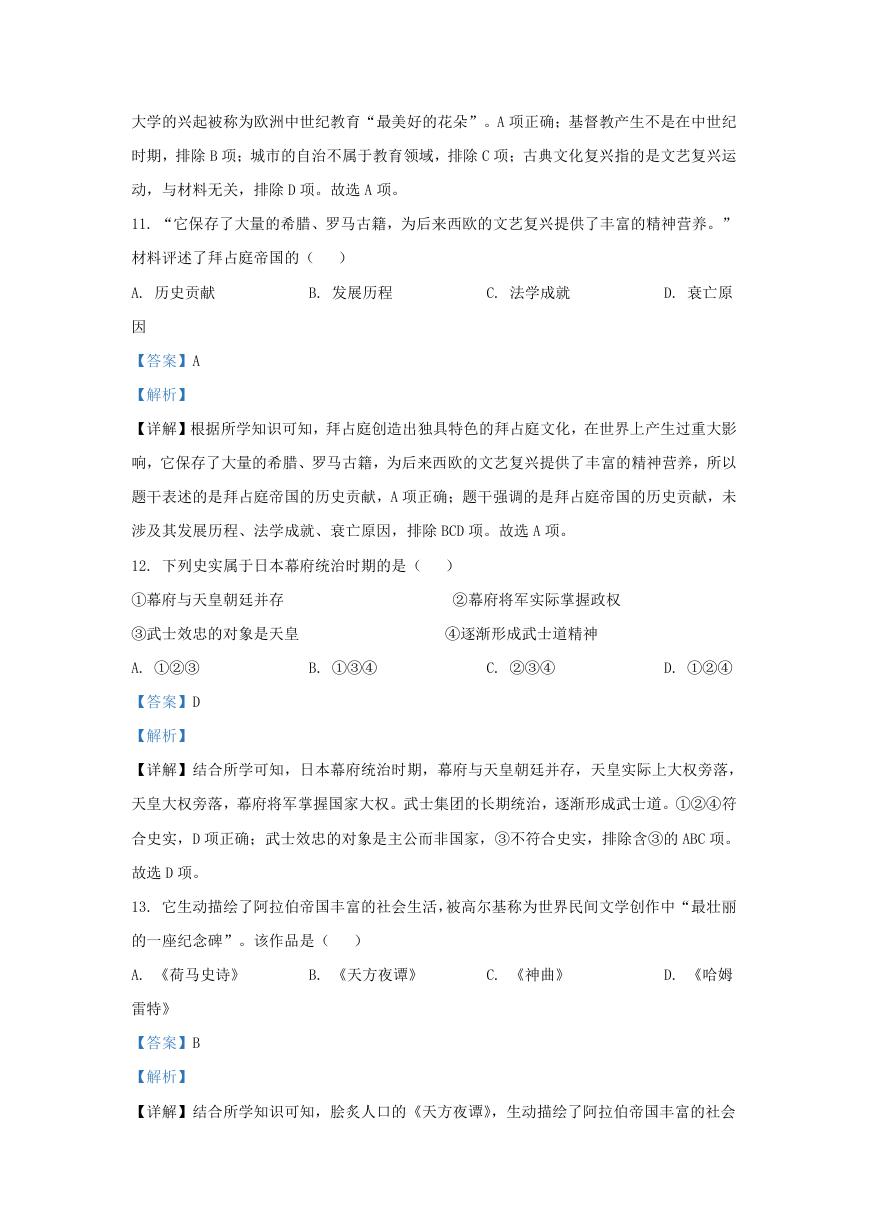 大学的兴起被称为欧洲中世纪教育“最美好的花朵”。A项正确；基督教产生不是在中世纪时期，排除B项；城市的自治不属于教育领域，排除C项；古典文化复兴指的是文艺复兴运动，与材料无关，排除D项。故选A项。

11. “它保存了大量的希腊、罗马古籍，为后来西欧的文艺复兴提供了丰富的精神营养。”材料评述了拜占庭帝国的（　　）

A. 历史贡献　　B. 发展历程　　C. 法学成就　　D. 衰亡原因

【答案】A

【解析】

【详解】根据所学知识可知，拜占庭创造出独具特色的拜占庭文化，在世界上产生过重大影响，它保存了大量的希腊、罗马古籍，为后来西欧的文艺复兴提供了丰富的精神营养，所以题干表述的是拜占庭帝国的历史贡献，A项正确；题干强调的是拜占庭帝国的历史贡献，未涉及其发展历程、法学成就、衰亡原因，排除BCD项。故选A项。

12. 下列史实属于日本幕府统治时期的是（　　）

①幕府与天皇朝廷并存　　②幕府将军实际掌握政权

③武士效忠的对象是天皇　　④逐渐形成武士道精神

A. ①②③　　B. ①③④　　C. ②③④　　D. ①②④

【答案】D

【解析】

【详解】结合所学可知，日本幕府统治时期，幕府与天皇朝廷并存，天皇实际上大权旁落，天皇大权旁落，幕府将军掌握国家大权。武士集团的长期统治，逐渐形成武士道。①②④符合史实，D项正确；武士效忠的对象是主公而非国家，③不符合史实，排除含③的ABC项。故选D项。

13. 它生动描绘了阿拉伯帝国丰富的社会生活，被高尔基称为世界民间文学创作中“最壮丽的一座纪念碑”。该作品是（　　）

A. 《荷马史诗》　　B. 《天方夜谭》　　C. 《神曲》　　D. 《哈姆雷特》

【答案】B

【解析】

【详解】结合所学知识可知，脍炙人口的《天方夜谭》，生动描绘了阿拉伯帝国丰富的社会